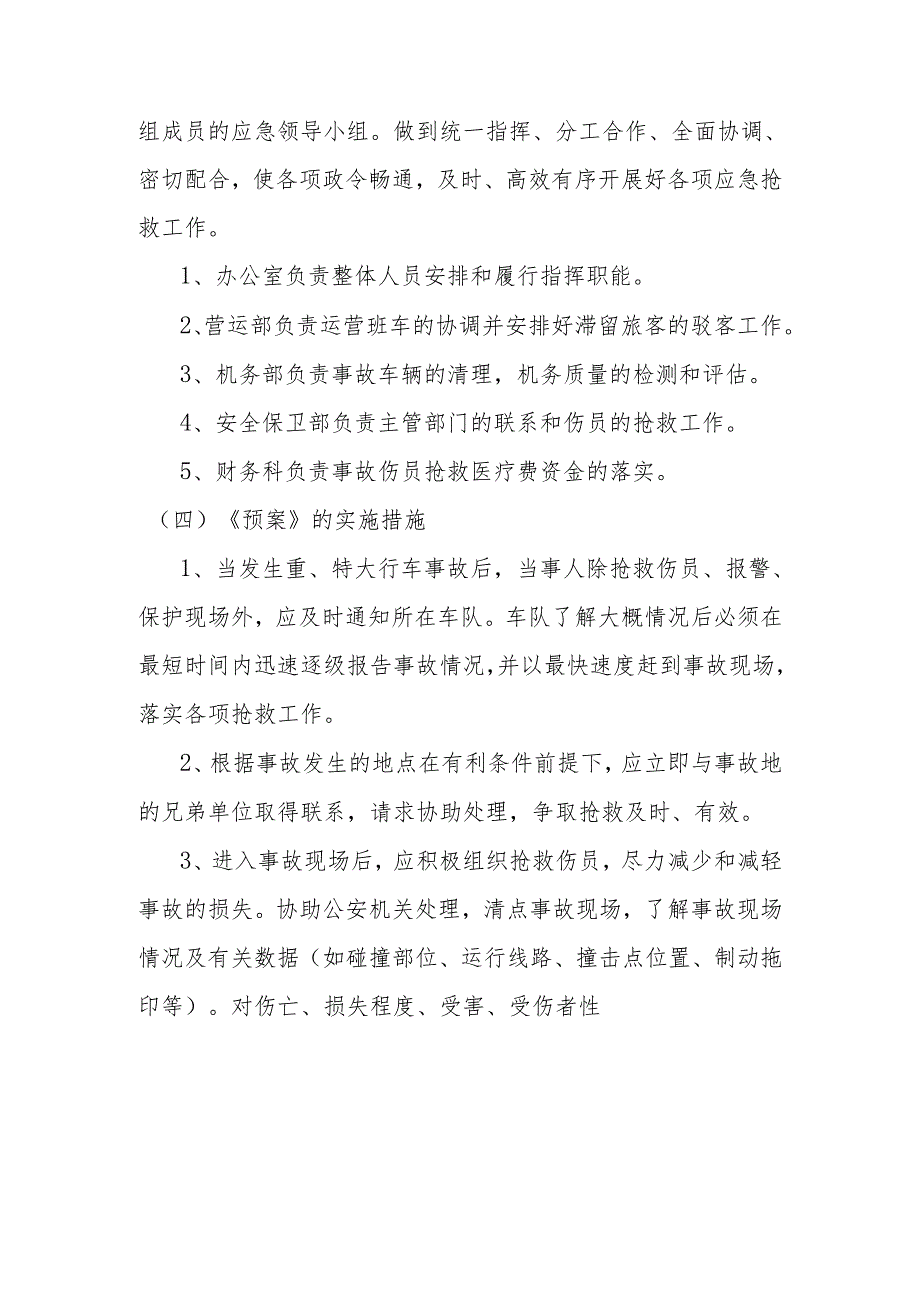 组成员的应急领导小组。做到统一指挥、分工合作、全面协调、密切配合，使各项政令畅通，及时、高效有序开展好各项应急抢救工作。

1、办公室负责整体人员安排和履行指挥职能。

2、营运部负责运营班车的协调并安排好滞留旅客的驳客工作。

3、机务部负责事故车辆的清理，机务质量的检测和评估。

4、安全保卫部负责主管部门的联系和伤员的抢救工作。

5、财务科负责事故伤员抢救医疗费资金的落实。

（四）《预案》的实施措施

1、当发生重、特大行车事故后，当事人除抢救伤员、报警、保护现场外，应及时通知所在车队。车队了解大概情况后必须在最短时间内迅速逐级报告事故情况，并以最快速度赶到事故现场，落实各项抢救工作。

2、根据事故发生的地点在有利条件前提下，应立即与事故地的兄弟单位取得联系，请求协助处理，争取抢救及时、有效。

3、进入事故现场后，应积极组织抢救伤员，尽力减少和减轻事故的损失。协助公安机关处理，清点事故现场，了解事故现场情况及有关数据（如碰撞部位、运行线路、撞击点位置、制动拖印等）。对伤亡、损失程度、受害、受伤者性